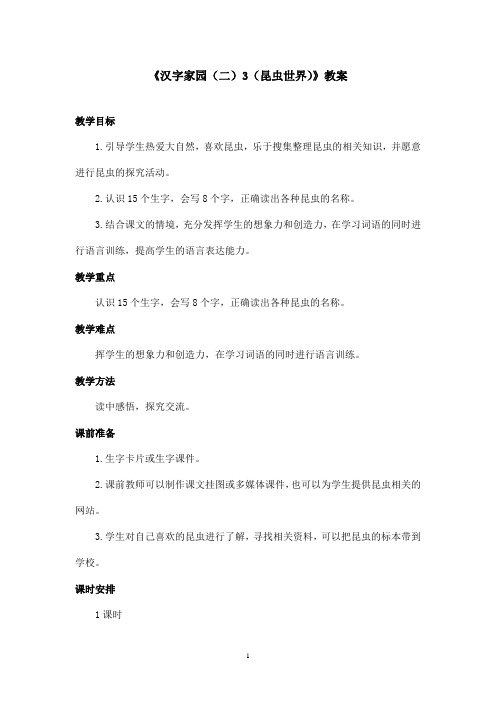 《汉字家园（二）3（昆虫世界）》教案

教学目标

1.引导学生热爱大自然，喜欢昆虫，乐于搜集整理昆虫的相关知识，并愿意进行昆虫的探究活动。

2.认识15个生字，会写8个字，正确读出各种昆虫的名称。

3.结合课文的情境，充分发挥学生的想象力和创造力，在学习词语的同时进行语言训练，提高学生的语言表达能力。

教学重点

认识15个生字，会写8个字，正确读出各种昆虫的名称。

教学难点

挥学生的想象力和创造力，在学习词语的同时进行语言训练。

教学方法

读中感悟，探究交流。

课前准备

1.生字卡片或生字课件。

2.课前教师可以制作课文挂图或多媒体课件，也可以为学生提供昆虫相关的网站。

3.学生对自己喜欢的昆虫进行了解，寻找相关资料，可以把昆虫的标本带到学校。

课时安排

1课时

1